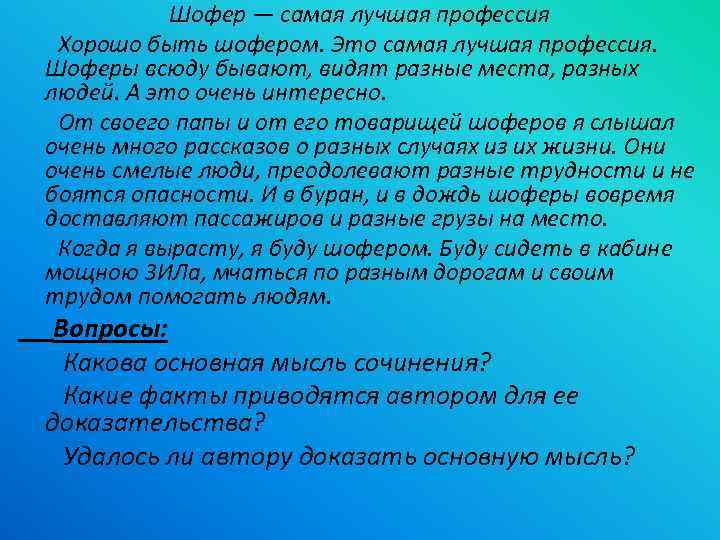 Шофер — самая лучшая профессия

Хорошо быть шофером. Это самая лучшая профессия. Шоферы всюду бывают, видят разные места, разных людей. А это очень интересно.

От своего папы и от его товарищей шоферов я слышал очень много рассказов о разных случаях из их жизни. Они очень смелые люди, преодолевают разные трудности и не боятся опасности. И в буран, и в дождь шоферы вовремя доставляют пассажиров и разные грузы на место.

Когда я вырасту, я буду шофером. Буду сидеть в кабине мощною ЗИЛа, мчаться по разным дорогам и своим трудом помогать людям.

Вопросы:

Какова основная мысль сочинения?

Какие факты приводятся автором для ее доказательства?

Удалось ли автору доказать основную мысль?